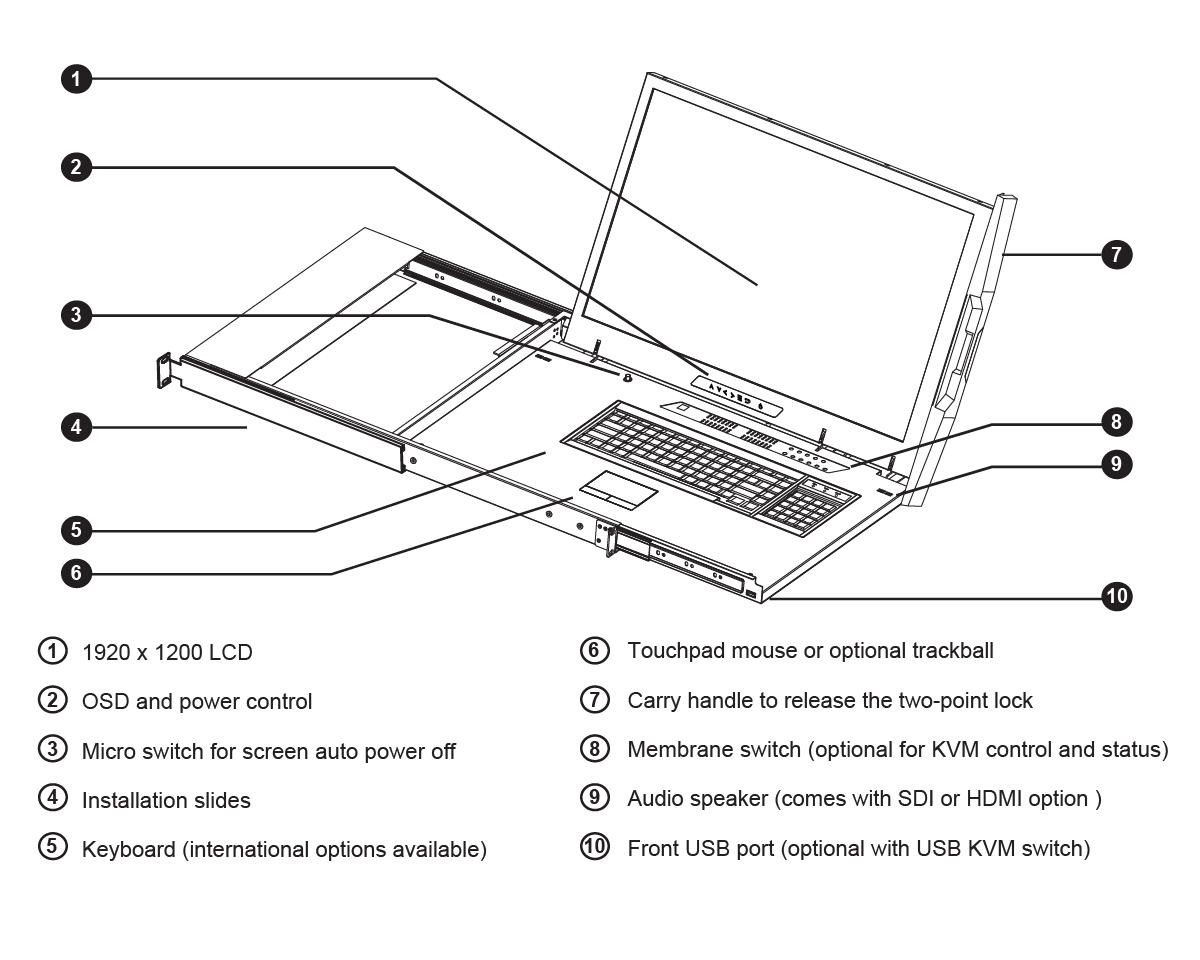 1
2
3
4
5
6
7
8
9
10

1 1920 x 1200 LCD
2 OSD and power control
3 Micro switch for screen auto power off
4 Installation slides
5 Keyboard (international options available)

6 Touchpad mouse or optional trackball
7 Carry handle to release the two-point lock
8 Membrane switch (optional for KVM control and status)
9 Audio speaker (comes with SDI or HDMI option )
10 Front USB port (optional with USB KVM switch)